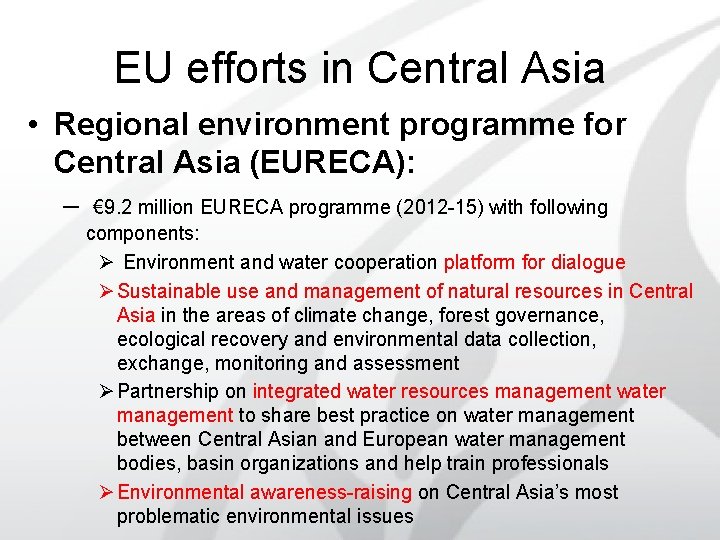 EU efforts in Central Asia

• Regional environment programme for Central Asia (EURECA):

- €9.2 million EURECA programme (2012-15) with following components:

➢ Environment and water cooperation platform for dialogue

➢ Sustainable use and management of natural resources in Central Asia in the areas of climate change, forest governance, ecological recovery and environmental data collection, exchange, monitoring and assessment

➢ Partnership on integrated water resources management water management to share best practice on water management between Central Asian and European water management bodies, basin organizations and help train professionals

➢ Environmental awareness-raising on Central Asia's most problematic environmental issues